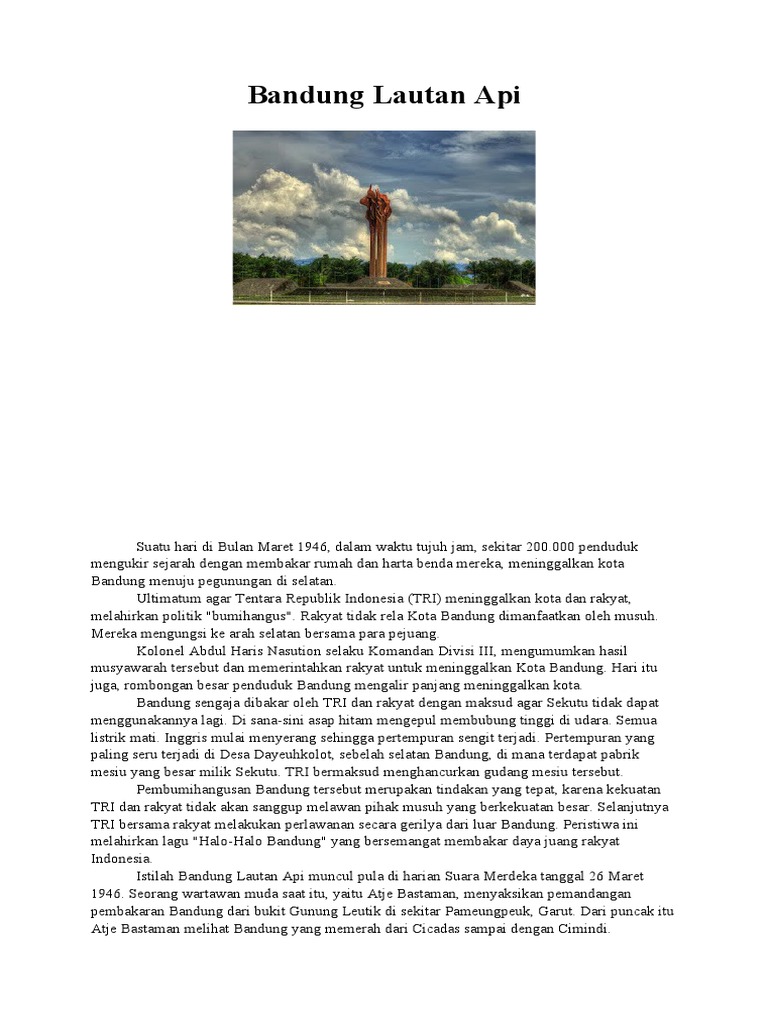 Bandung Lautan Api

Suatu hari di Bulan Maret 1946, dalam waktu tujuh jam, sekitar 200.000 penduduk mengukir sejarah dengan membakar rumah dan harta benda mereka, meninggalkan kota Bandung menuju pegunungan di selatan.

Ultimatum agar Tentara Republik Indonesia (TRI) meninggalkan kota dan rakyat, melahirkan politik "bumihangus". Rakyat tidak rela Kota Bandung dimanfaatkan oleh musuh. Mereka mengungsi ke arah selatan bersama para pejuang.

Kolonel Abdul Haris Nasution selaku Komandan Divisi III, mengumumkan hasil musyawarah tersebut dan memerintahkan rakyat untuk meninggalkan Kota Bandung. Hari itu juga, rombongan besar penduduk Bandung mengalir panjang meninggalkan kota.

Bandung sengaja dibakar oleh TRI dan rakyat dengan maksud agar Sekutu tidak dapat menggunakannya lagi. Di sana-sini asap hitam mengepul membubung tinggi di udara. Semua listrik mati. Inggris mulai menyerang sehingga pertempuran sengit terjadi. Pertempuran yang paling seru terjadi di Desa Dayeuhkolot, sebelah selatan Bandung, di mana terdapat pabrik mesiu yang besar milik Sekutu. TRI bermaksud menghancurkan gudang mesiu tersebut.

Pembumihangusan Bandung tersebut merupakan tindakan yang tepat, karena kekuatan TRI dan rakyat tidak akan sanggup melawan pihak musuh yang berkekuatan besar. Selanjutnya TRI bersama rakyat melakukan perlawanan secara gerilya dari luar Bandung. Peristiwa ini melahirkan lagu "Halo-Halo Bandung" yang bersemangat membakar daya juang rakyat Indonesia.

Istilah Bandung Lautan Api muncul pula di harian Suara Merdeka tanggal 26 Maret 1946. Seorang wartawan muda saat itu, yaitu Atje Bastaman, menyaksikan pemandangan pembakaran Bandung dari bukit Gunung Leutik di sekitar Pameungpeuk, Garut. Dari puncak itu Atje Bastaman melihat Bandung yang memerah dari Cicadas sampai dengan Cimindi.